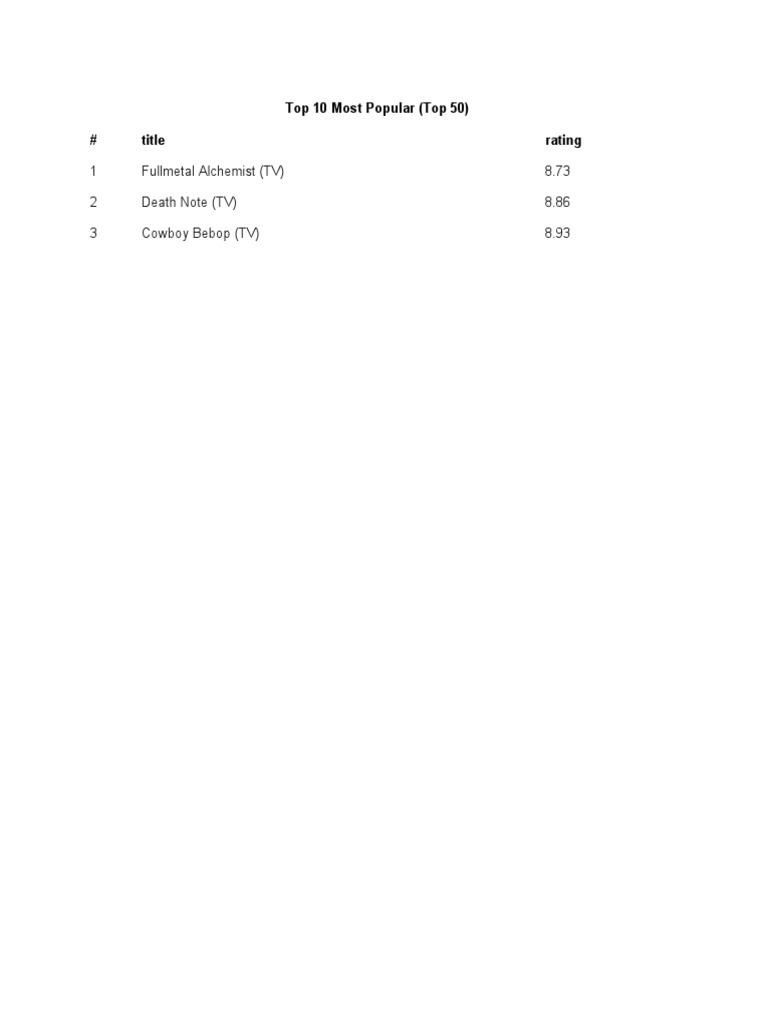 Top 10 Most Popular (Top 50)

| # | title | rating |
|---|---|---|
| 1 | Fullmetal Alchemist (TV) | 8.73 |
| 2 | Death Note (TV) | 8.86 |
| 3 | Cowboy Bebop (TV) | 8.93 |